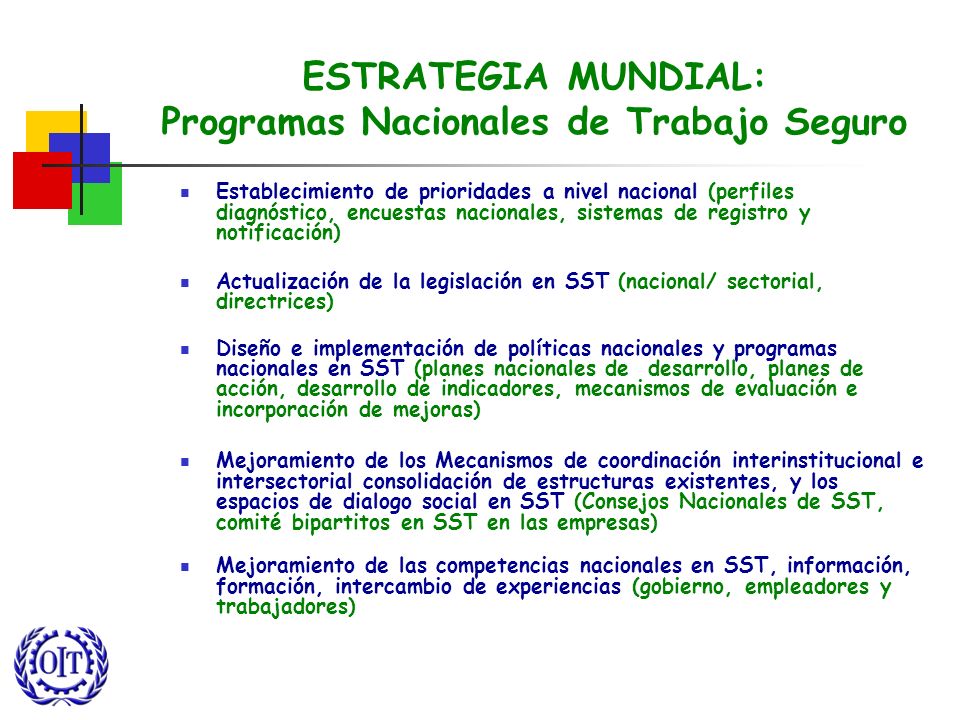 ESTRATEGIA MUNDIAL:
Programas Nacionales de Trabajo Seguro

- Establecimiento de prioridades a nivel nacional (perfiles diagnóstico, encuestas nacionales, sistemas de registro y notificación)

- Actualización de la legislación en SST (nacional/ sectorial, directrices)

- Diseño e implementación de políticas nacionales y programas nacionales en SST (planes nacionales de desarrollo, planes de acción, desarrollo de indicadores, mecanismos de evaluación e incorporación de mejoras)

- Mejoramiento de los Mecanismos de coordinación interinstitucional e intersectorial consolidación de estructuras existentes, y los espacios de dialogo social en SST (Consejos Nacionales de SST, comité bipartitos en SST en las empresas)

- Mejoramiento de las competencias nacionales en SST, información, formación, intercambio de experiencias (gobierno, empleadores y trabajadores)

OIT